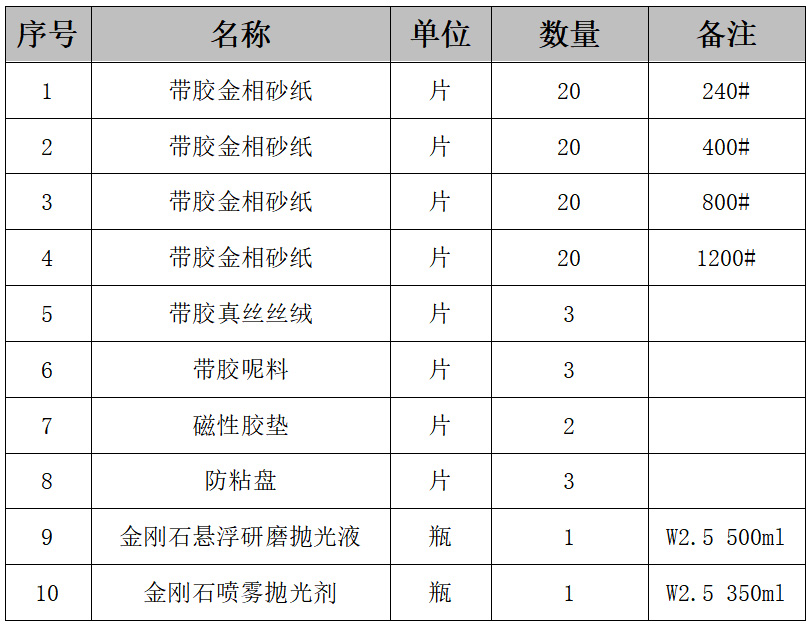 | 序号 | 名称 | 单位 | 数量 | 备注 |
|---|---|---|---|---|
| 1 | 带胶金相砂纸 | 片 | 20 | 240# |
| 2 | 带胶金相砂纸 | 片 | 20 | 400# |
| 3 | 带胶金相砂纸 | 片 | 20 | 800# |
| 4 | 带胶金相砂纸 | 片 | 20 | 1200# |
| 5 | 带胶真丝丝绒 | 片 | 3 | |
| 6 | 带胶呢料 | 片 | 3 | |
| 7 | 磁性胶垫 | 片 | 2 | |
| 8 | 防粘盘 | 片 | 3 | |
| 9 | 金刚石悬浮研磨抛光液 | 瓶 | 1 | W2.5 500ml |
| 10 | 金刚石喷雾抛光剂 | 瓶 | 1 | W2.5 350ml |